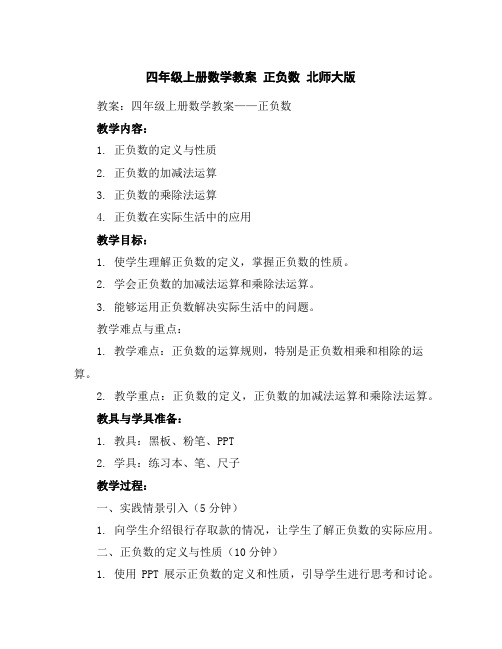 四年级上册数学教案 正负数 北师大版

教案：四年级上册数学教案——正负数

教学内容：

1. 正负数的定义与性质

2. 正负数的加减法运算

3. 正负数的乘除法运算

4. 正负数在实际生活中的应用

教学目标：

1. 使学生理解正负数的定义，掌握正负数的性质。

2. 学会正负数的加减法运算和乘除法运算。

3. 能够运用正负数解决实际生活中的问题。

教学难点与重点：

1. 教学难点：正负数的运算规则，特别是正负数相乘和相除的运算。

2. 教学重点：正负数的定义，正负数的加减法运算和乘除法运算。

教具与学具准备：

1. 教具：黑板、粉笔、PPT

2. 学具：练习本、笔、尺子

教学过程：

一、实践情景引入（5 分钟）

1. 向学生介绍银行存取款的情况，让学生了解正负数的实际应用。

二、正负数的定义与性质（10 分钟）

1. 使用 PPT 展示正负数的定义和性质，引导学生进行思考和讨论。